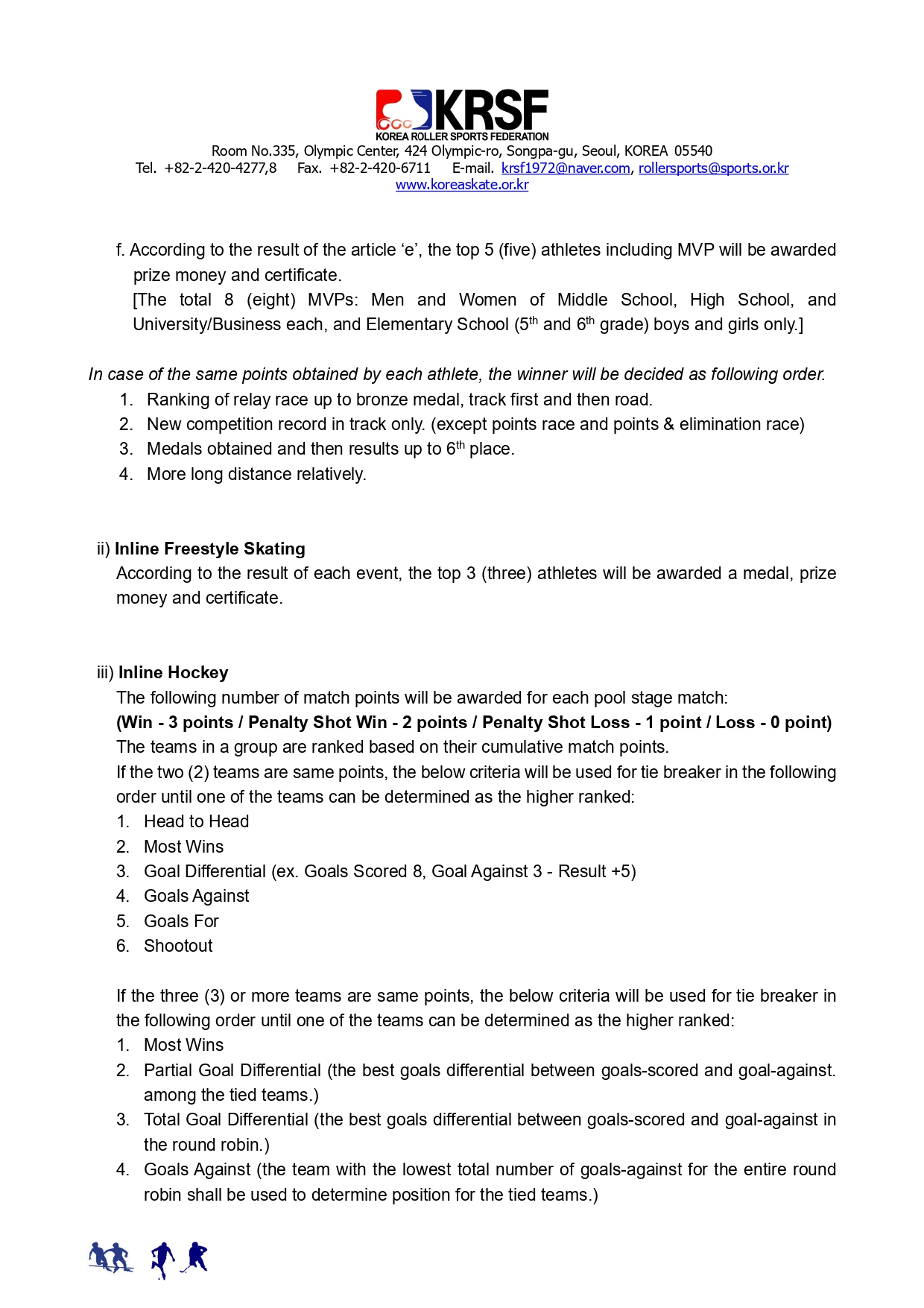 KRSF
KOREA ROLLER SPORTS FEDERATION
Room No.335, Olympic Center, 424 Olympic-ro, Songpa-gu, Seoul, KOREA 05540
Tel. +82-2-420-4277,8 Fax. +82-2-420-6711 E-mail. krsf1972@naver.com, rollersports@sports.or.kr
www.koreaskate.or.kr

f. According to the result of the article ‘e’, the top 5 (five) athletes including MVP will be awarded prize money and certificate.
[The total 8 (eight) MVPs: Men and Women of Middle School, High School, and University/Business each, and Elementary School ($5^{th}$ and $6^{th}$ grade) boys and girls only.]

In case of the same points obtained by each athlete, the winner will be decided as following order.
1. Ranking of relay race up to bronze medal, track first and then road.
2. New competition record in track only. (except points race and points & elimination race)
3. Medals obtained and then results up to $6^{th}$ place.
4. More long distance relatively.

ii) Inline Freestyle Skating
According to the result of each event, the top 3 (three) athletes will be awarded a medal, prize money and certificate.

iii) Inline Hockey
The following number of match points will be awarded for each pool stage match:
(Win - 3 points / Penalty Shot Win - 2 points / Penalty Shot Loss - 1 point / Loss - 0 point)
The teams in a group are ranked based on their cumulative match points.
If the two (2) teams are same points, the below criteria will be used for tie breaker in the following order until one of the teams can be determined as the higher ranked:
1. Head to Head
2. Most Wins
3. Goal Differential (ex. Goals Scored 8, Goal Against 3 - Result +5)
4. Goals Against
5. Goals For
6. Shootout

If the three (3) or more teams are same points, the below criteria will be used for tie breaker in the following order until one of the teams can be determined as the higher ranked:
1. Most Wins
2. Partial Goal Differential (the best goals differential between goals-scored and goal-against. among the tied teams.)
3. Total Goal Differential (the best goals differential between goals-scored and goal-against in the round robin.)
4. Goals Against (the team with the lowest total number of goals-against for the entire round robin shall be used to determine position for the tied teams.)